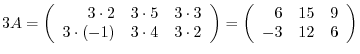 $3A = \begin{pmatrix} 3 \cdot 2 & 3 \cdot 5 & 3 \cdot 3 \\ 3 \cdot (-1) & 3 \cdot 4 & 3 \cdot 2 \end{pmatrix} = \begin{pmatrix} 6 & 15 & 9 \\ -3 & 12 & 6 \end{pmatrix}$